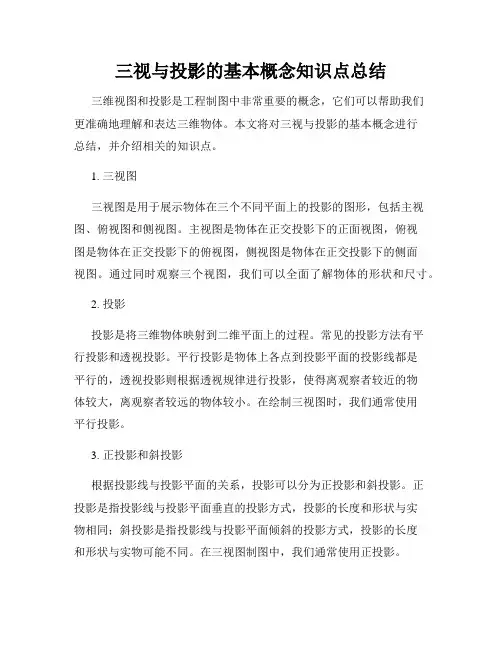 三视与投影的基本概念知识点总结

三维视图和投影是工程制图中非常重要的概念，它们可以帮助我们更准确地理解和表达三维物体。本文将对三视与投影的基本概念进行总结，并介绍相关的知识点。

1. 三视图

三视图是用于展示物体在三个不同平面上的投影的图形，包括主视图、俯视图和侧视图。主视图是物体在正交投影下的正面视图，俯视图是物体在正交投影下的俯视图，侧视图是物体在正交投影下的侧面视图。通过同时观察三个视图，我们可以全面了解物体的形状和尺寸。

2. 投影

投影是将三维物体映射到二维平面上的过程。常见的投影方法有平行投影和透视投影。平行投影是物体上各点到投影平面的投影线都是平行的，透视投影则根据透视规律进行投影，使得离观察者较近的物体较大，离观察者较远的物体较小。在绘制三视图时，我们通常使用平行投影。

3. 正投影和斜投影

根据投影线与投影平面的关系，投影可以分为正投影和斜投影。正投影是指投影线与投影平面垂直的投影方式，投影的长度和形状与实物相同；斜投影是指投影线与投影平面倾斜的投影方式，投影的长度和形状与实物可能不同。在三视图制图中，我们通常使用正投影。